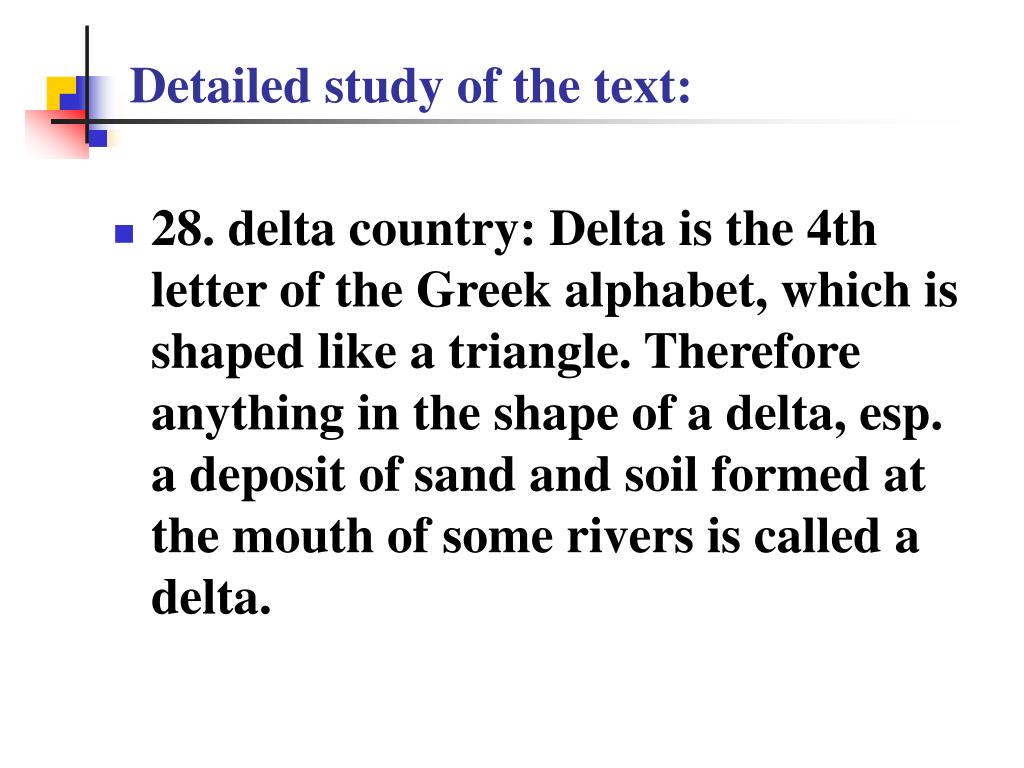 Detailed study of the text:

28. delta country: Delta is the 4th letter of the Greek alphabet, which is shaped like a triangle. Therefore anything in the shape of a delta, esp. a deposit of sand and soil formed at the mouth of some rivers is called a delta.